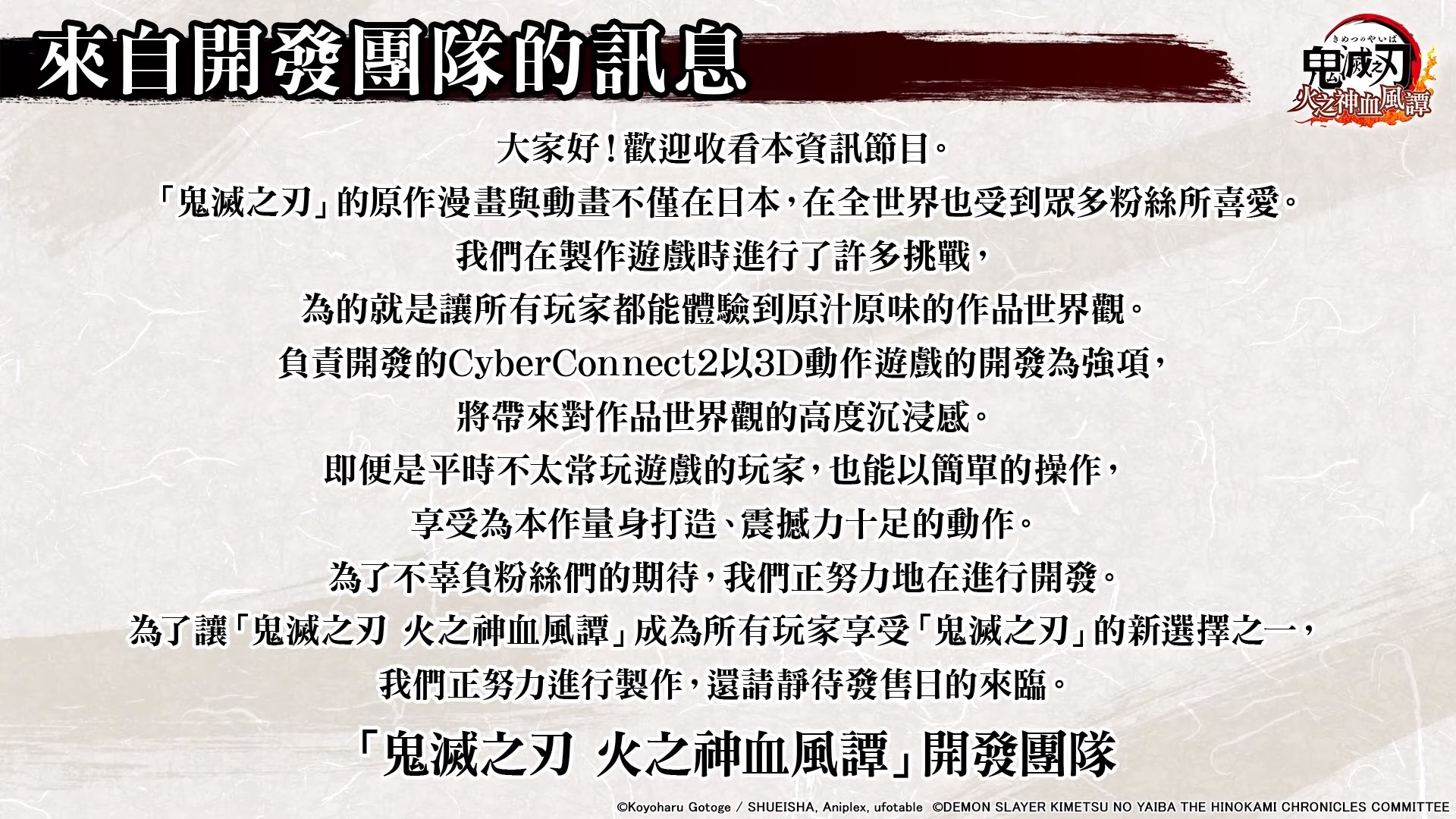 來自開發團隊的訊息

きめつのやいば
鬼滅之刃
火之神血風譚

大家好！歡迎收看本資訊節目。

「鬼滅之刃」的原作漫畫與動畫不僅在日本，在全世界也受到眾多粉絲所喜愛。

我們在製作遊戲時進行了許多挑戰，

為的就是讓所有玩家都能體驗到原汁原味的作品世界觀。

負責開發的CyberConnect2以3D動作遊戲的開發為強項，

將帶來對作品世界觀的高度沉浸感。

即便是平時不太常玩遊戲的玩家，也能以簡單的操作，

享受為本作量身打造、震撼力十足的動作。

為了不辜負粉絲們的期待，我們正努力地在進行開發。

為了讓「鬼滅之刃 火之神血風譚」成為所有玩家享受「鬼滅之刃」的新選擇之一，

我們正努力進行製作，還請靜待發售日的來臨。

「鬼滅之刃 火之神血風譚」開發團隊

©Koyoharu Gotoge / SHUEISHA, Aniplex, ufotable ©DEMON SLAYER KIMETSU NO YAIBA THE HINOKAMI CHRONICLES COMMITTEE